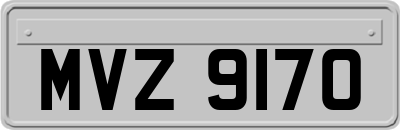 MVZ 9170